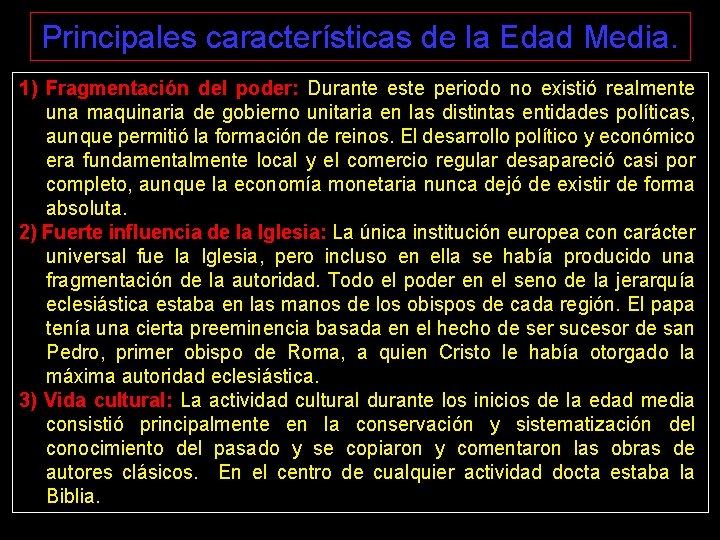 Principales características de la Edad Media.

1) Fragmentación del poder: Durante este periodo no existió realmente una maquinaria de gobierno unitaria en las distintas entidades políticas, aunque permitió la formación de reinos. El desarrollo político y económico era fundamentalmente local y el comercio regular desapareció casi por completo, aunque la economía monetaria nunca dejó de existir de forma absoluta.

2) Fuerte influencia de la Iglesia: La única institución europea con carácter universal fue la Iglesia, pero incluso en ella se había producido una fragmentación de la autoridad. Todo el poder en el seno de la jerarquía eclesiástica estaba en las manos de los obispos de cada región. El papa tenía una cierta preeminencia basada en el hecho de ser sucesor de san Pedro, primer obispo de Roma, a quien Cristo le había otorgado la máxima autoridad eclesiástica.

3) Vida cultural: La actividad cultural durante los inicios de la edad media consistió principalmente en la conservación y sistematización del conocimiento del pasado y se copiaron y comentaron las obras de autores clásicos. En el centro de cualquier actividad docta estaba la Biblia.